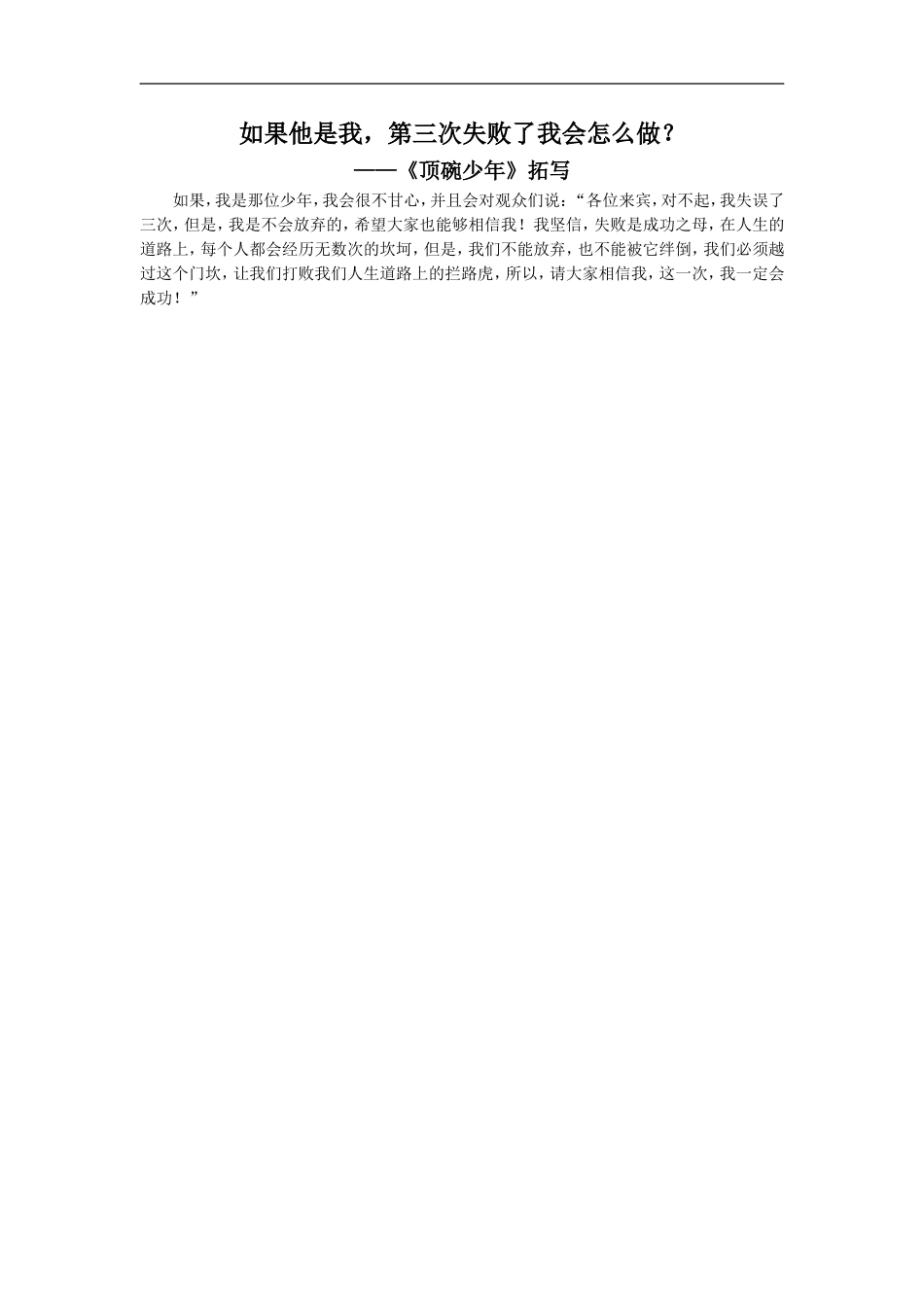 如果他是我，第三次失败了我会怎么做？

——《顶碗少年》拓写

如果，我是那位少年，我会很不甘心，并且会对观众们说：“各位来宾，对不起，我失误了三次，但是，我是不会放弃的，希望大家也能够相信我！我坚信，失败是成功之母，在人生的道路上，每个人都会经历无数次的坎坷，但是，我们不能放弃，也不能被它绊倒，我们必须越过这个门坎，让我们打败我们人生道路上的拦路虎，所以，请大家相信我，这一次，我一定会成功！”